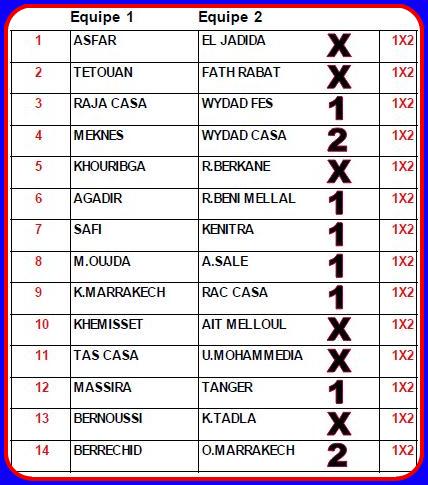 |  | Equipe 1 | Equipe 2 |  |  |
|---|---|---|---|---|
| 1 | ASFAR | EL JADIDA | X | 1X2 |
| 2 | TETOUAN | FATH RABAT | X | 1X2 |
| 3 | RAJA CASA | WYDAD FES | 1 | 1X2 |
| 4 | MEKNES | WYDAD CASA | 2 | 1X2 |
| 5 | KHOURIBGA | R.BERKANE | X | 1X2 |
| 6 | AGADIR | R.BENI MELLAL | 1 | 1X2 |
| 7 | SAFI | KENITRA | 1 | 1X2 |
| 8 | M.OUJDA | A.SALE | 1 | 1X2 |
| 9 | K.MARRAKECH | RAC CASA | 1 | 1X2 |
| 10 | KHEMISSET | AIT MELLOUL | X | 1X2 |
| 11 | TAS CASA | U.MOHAMMEDIA | X | 1X2 |
| 12 | MASSIRA | TANGER | 1 | 1X2 |
| 13 | BERNOUSSI | K.TADLA | X | 1X2 |
| 14 | BERRECHID | O.MARRAKECH | 2 | 1X2 |